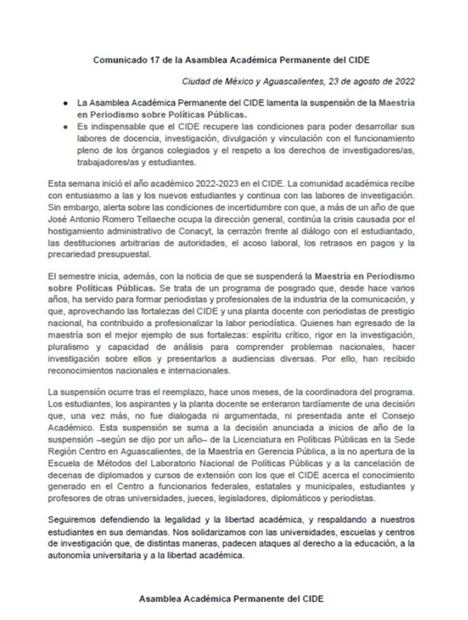 Comunicado 17 de la Asamblea Académica Permanente del CIDE

Ciudad de México y Aguascalientes, 23 de agosto de 2022

• La Asamblea Académica Permanente del CIDE lamenta la suspensión de la Maestría en Periodismo sobre Políticas Públicas.
• Es indispensable que el CIDE recupere las condiciones para poder desarrollar sus labores de docencia, investigación, divulgación y vinculación con el funcionamiento pleno de los órganos colegiados y el respeto a los derechos de investigadores/as, trabajadores/as y estudiantes.

Esta semana inició el año académico 2022-2023 en el CIDE. La comunidad académica recibe con entusiasmo a las y los nuevos estudiantes y continua con las labores de investigación. Sin embargo, alerta sobre las condiciones de incertidumbre con que, a más de un año de que José Antonio Romero Tellaeche ocupa la dirección general, continúa la crisis causada por el hostigamiento administrativo de Conacyt, la cerrazón frente al diálogo con el estudiantado, las destituciones arbitrarias de autoridades, el acoso laboral, los retrasos en pagos y la precariedad presupuestal.

El semestre inicia, además, con la noticia de que se suspenderá la Maestría en Periodismo sobre Políticas Públicas. Se trata de un programa de posgrado que, desde hace varios años, ha servido para formar periodistas y profesionales de la industria de la comunicación, y que, aprovechando las fortalezas del CIDE y una planta docente con periodistas de prestigio nacional, ha contribuido a profesionalizar la labor periodística. Quienes han egresado de la maestría son el mejor ejemplo de sus fortalezas: espíritu crítico, rigor en la investigación, pluralismo y capacidad de análisis para comprender problemas nacionales, hacer investigación sobre ellos y presentarlos a audiencias diversas. Por ello, han recibido reconocimientos nacionales e internacionales.

La suspensión ocurre tras el reemplazo, hace unos meses, de la coordinadora del programa. Los estudiantes, los aspirantes y la planta docente se enteraron tardíamente de una decisión que, una vez más, no fue dialogada ni argumentada, ni presentada ante el Consejo Académico. Esta suspensión se suma a la decisión anunciada a inicios de año de la suspensión –según se dijo por un año– de la Licenciatura en Políticas Públicas en la Sede Región Centro en Aguascalientes, de la Maestría en Gerencia Pública, a la no apertura de la Escuela de Métodos del Laboratorio Nacional de Políticas Públicas y a la cancelación de decenas de diplomados y cursos de extensión con los que el CIDE acerca el conocimiento generado en el Centro a funcionarios federales, estatales y municipales, estudiantes y profesores de otras universidades, jueces, legisladores, diplomáticos y periodistas.

Seguiremos defendiendo la legalidad y la libertad académica, y respaldando a nuestros estudiantes en sus demandas. Nos solidarizamos con las universidades, escuelas y centros de investigación que, de distintas maneras, padecen ataques al derecho a la educación, a la autonomía universitaria y a la libertad académica.

Asamblea Académica Permanente del CIDE